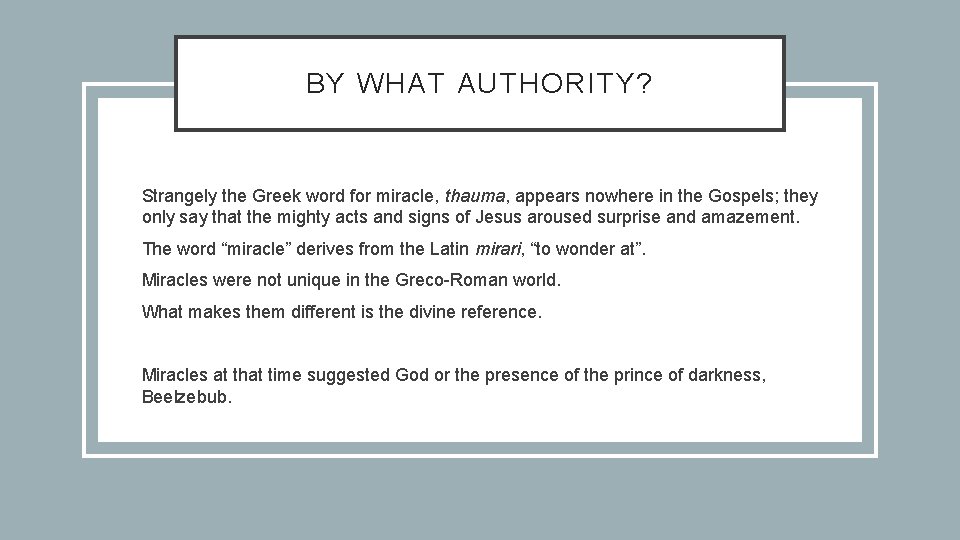 BY WHAT AUTHORITY?

Strangely the Greek word for miracle, thauma, appears nowhere in the Gospels; they only say that the mighty acts and signs of Jesus aroused surprise and amazement.

The word “miracle” derives from the Latin mirari, “to wonder at”.

Miracles were not unique in the Greco-Roman world.

What makes them different is the divine reference.

Miracles at that time suggested God or the presence of the prince of darkness, Beelzebub.